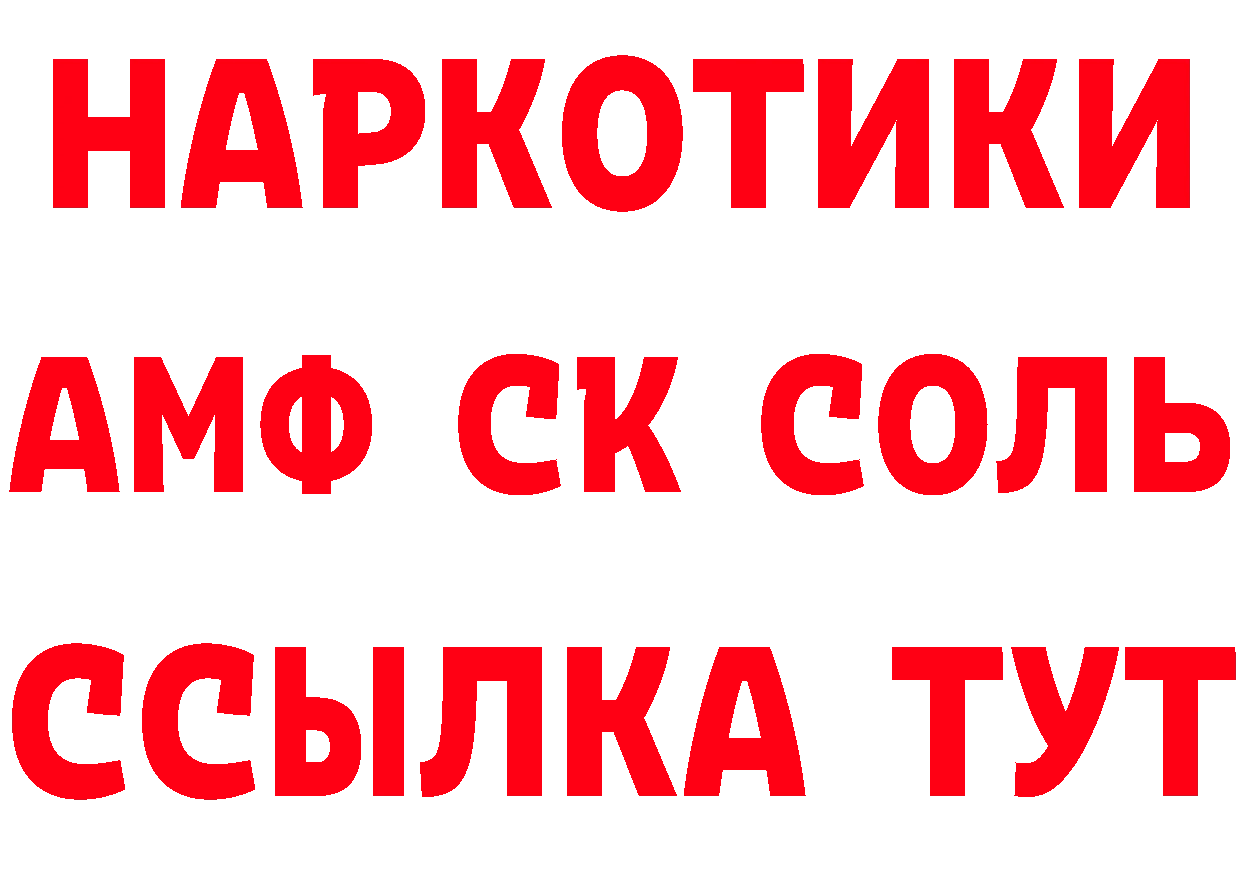 НАРКОТИКИ

АМФ СК СОЛЬ

ССЫЛКА ТУТ